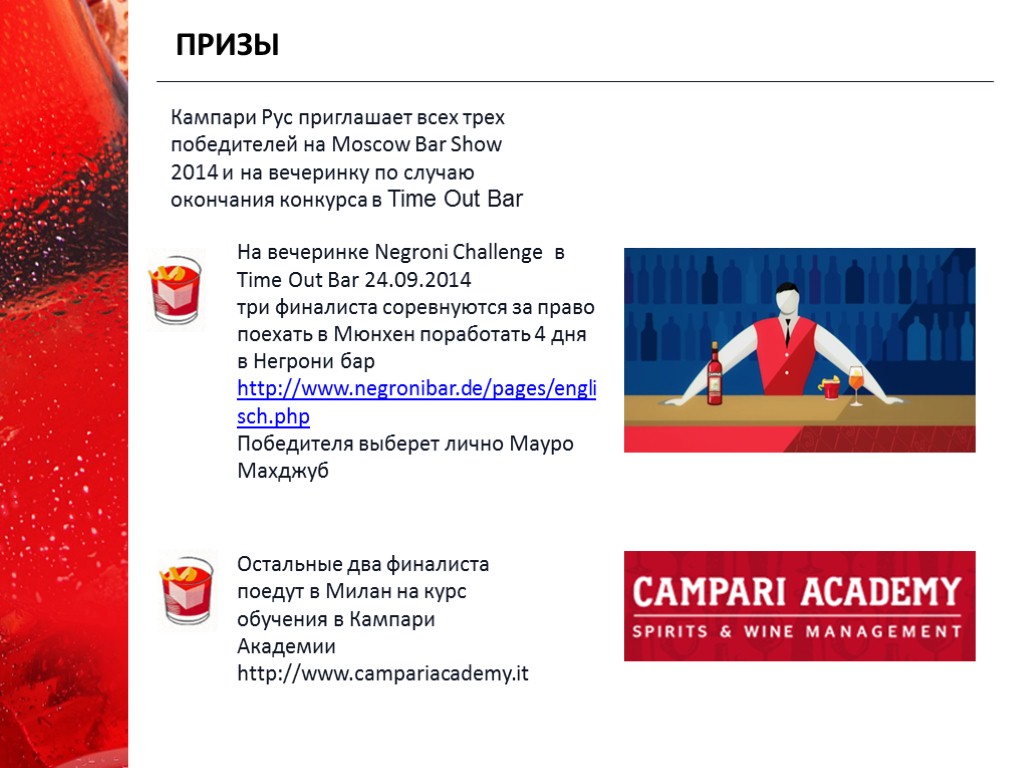 ПРИЗЫ

Кампари Рус приглашает всех трех победителей на Moscow Bar Show 2014 и на вечеринку по случаю окончания конкурса в Time Out Bar

На вечеринке Negroni Challenge в Time Out Bar 24.09.2014
три финалиста соревнуются за право поехать в Мюнхен поработать 4 дня в Негрони бар
http://www.negronibar.de/pages/englisch.php
Победителя выберет лично Мауро Махджуб

Остальные два финалиста поедут в Милан на курс обучения в Кампари Академии
http://www.campariacademy.it

CAMPARI ACADEMY
SPIRITS & WINE MANAGEMENT